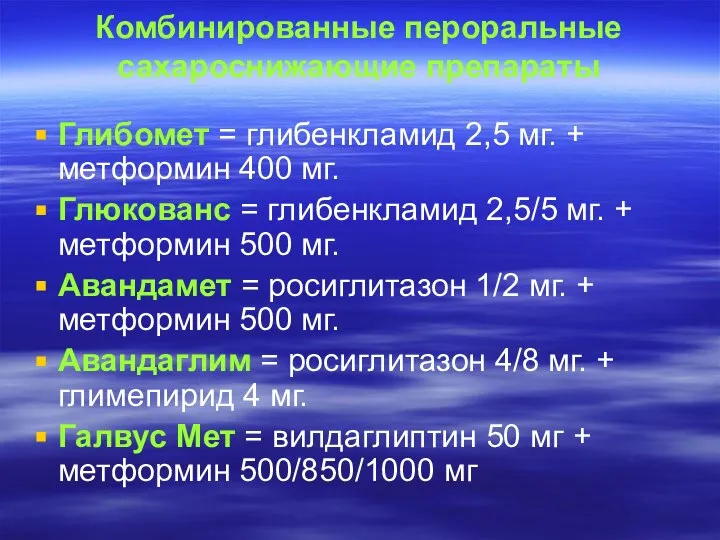 Комбинированные пероральные сахароснижающие препараты

Глибомет = глибенкламид 2,5 мг. + метформин 400 мг.

Глюкованс = глибенкламид 2,5/5 мг. + метформин 500 мг.

Авандамет = росиглитазон 1/2 мг. + метформин 500 мг.

Авандаглим = росиглитазон 4/8 мг. + глимепирид 4 мг.

Галвус Мет = вилдаглиптин 50 мг + метформин 500/850/1000 мг